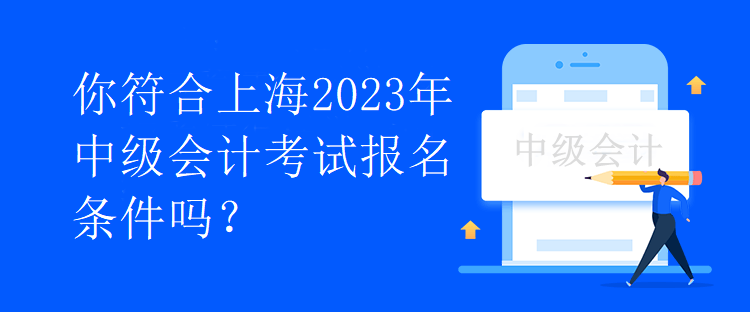 你符合上海2023年中级会计考试报名条件吗？

中级会计